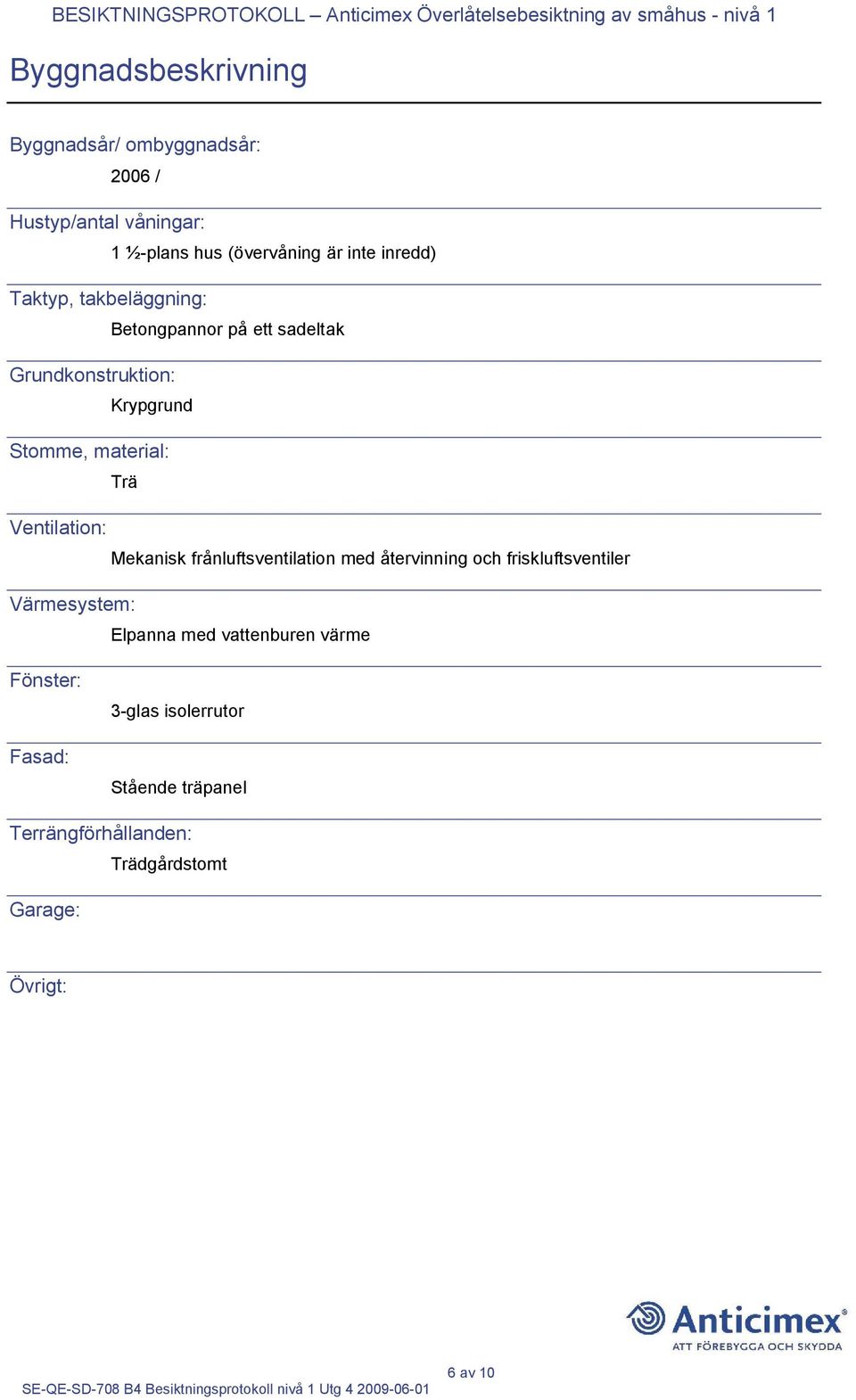 BESIKTNINGSPROTOKOLL – Anticimex Överlåtelsebesiktning av småhus - nivå 1

Byggnadsbeskrivning

Byggnadsår/ ombyggnadsår:

2006 /

Hustyp/antal våningar:

1 ½-plans hus (övervåning är inte inredd)

Taktyp, takbeläggning:

Betongpannor på ett sadeltak

Grundkonstruktion:

Krypgrund

Stomme, material:

Trä

Ventilation:

Mekanisk frånluftsventilation med återvinning och friskluftsventiler

Värmesystem:

Elpanna med vattenburen värme

Fönster:

3-glas isolerrutor

Fasad:

Stående träpanel

Terrängförhållanden:

Trädgårdstomt

Garage:

Övrigt:

Anticimex®
ATT FÖREBYGGA OCH SKYDDA

6 av 10

SE-QE-SD-708 B4 Besiktningsprotokoll nivå 1 Utg 4 2009-06-01